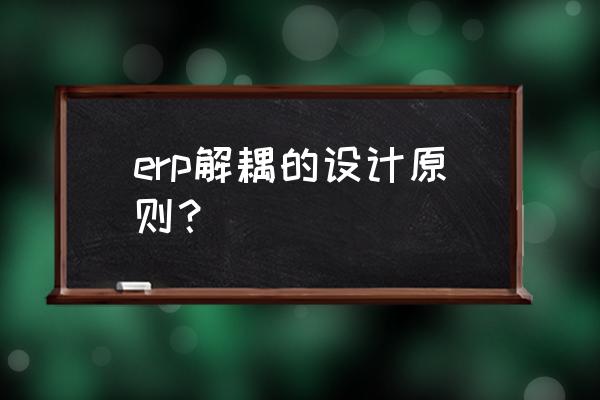 erp解耦的设计原则？